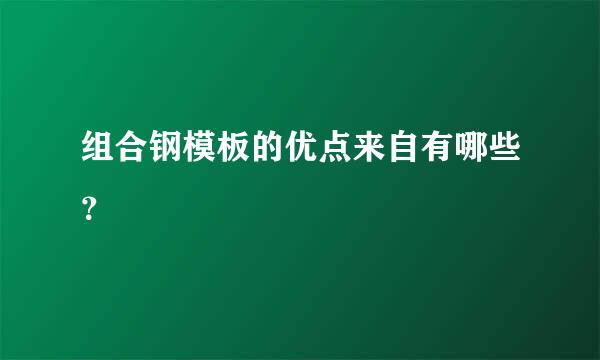 组合钢模板的优点来自有哪些?